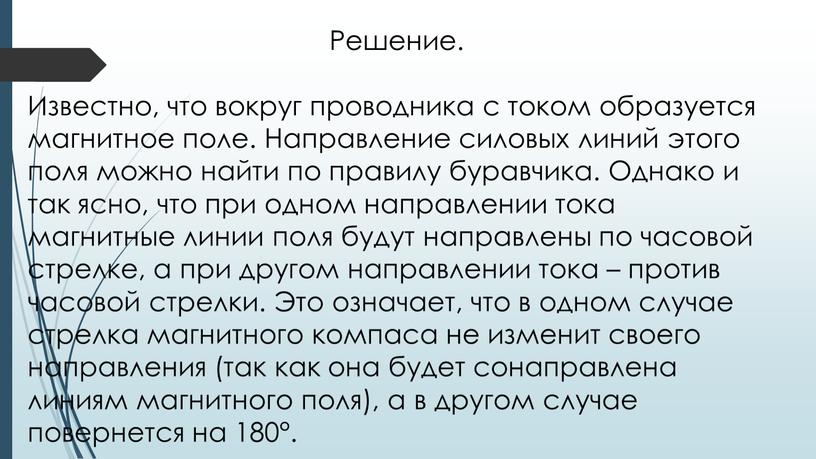 Решение.

Известно, что вокруг проводника с током образуется магнитное поле. Направление силовых линий этого поля можно найти по правилу буравчика. Однако и так ясно, что при одном направлении тока магнитные линии поля будут направлены по часовой стрелке, а при другом направлении тока – против часовой стрелки. Это означает, что в одном случае стрелка магнитного компаса не изменит своего направления (так как она будет сонаправлена линиям магнитного поля), а в другом случае повернется на 180°.